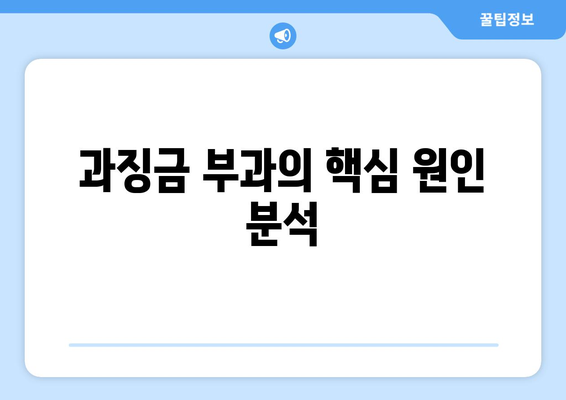 꿀팁정보

과징금 부과의 핵심 원인 분석